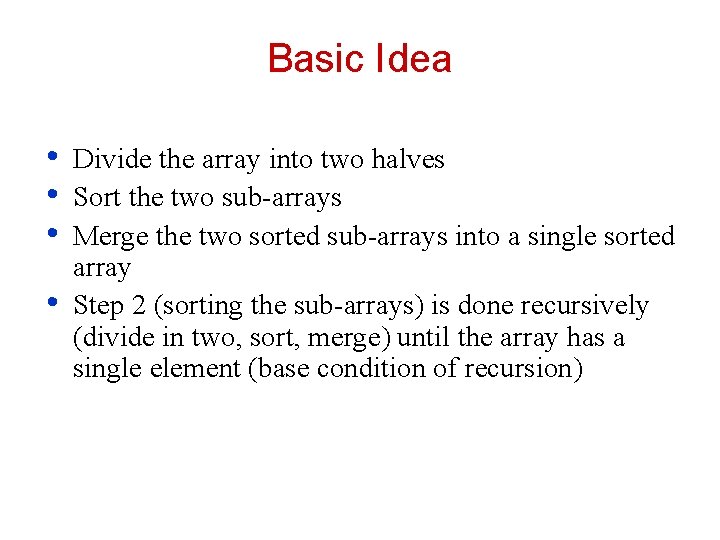 Basic Idea

• Divide the array into two halves
• Sort the two sub-arrays
• Merge the two sorted sub-arrays into a single sorted array
• Step 2 (sorting the sub-arrays) is done recursively (divide in two, sort, merge) until the array has a single element (base condition of recursion)